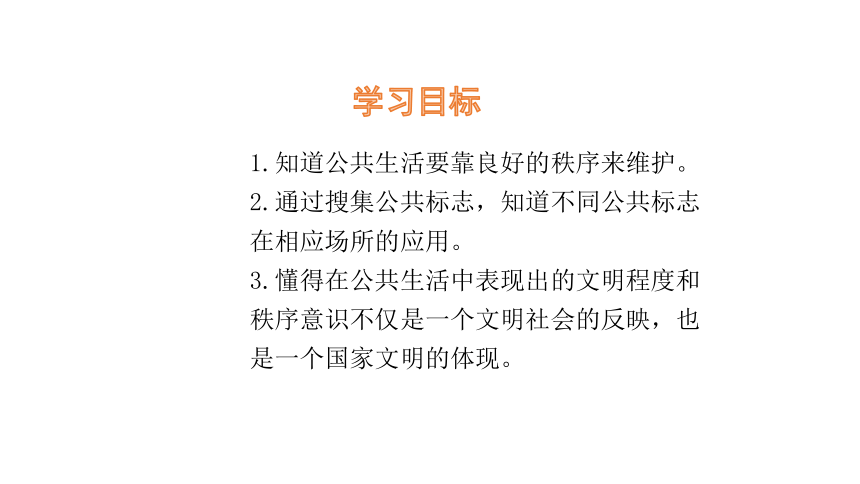 学习目标

1. 知道公共生活要靠良好的秩序来维护。

2. 通过搜集公共标志，知道不同公共标志在相应场所的应用。

3. 懂得在公共生活中表现出的文明程度和秩序意识不仅是一个文明社会的反映，也是一个国家文明的体现。